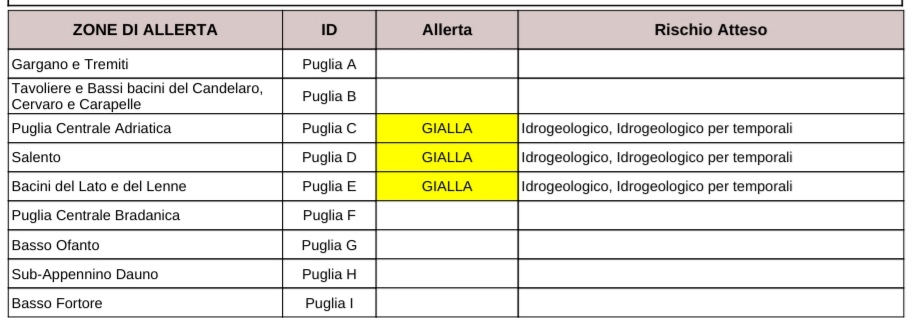 | ZONE DI ALLERTA | ID | Allerta | Rischio Atteso |
|---|---|---|---|
| Gargano e Tremiti | Puglia A | | |
| Tavoliere e Bassi bacini del Candelaro, Cervaro e Carapelle | Puglia B | | |
| Puglia Centrale Adriatica | Puglia C | GIALLA | Idrogeologico, Idrogeologico per temporali |
| Salento | Puglia D | GIALLA | Idrogeologico, Idrogeologico per temporali |
| Bacini del Lato e del Lenne | Puglia E | GIALLA | Idrogeologico, Idrogeologico per temporali |
| Puglia Centrale Bradanica | Puglia F | | |
| Basso Ofanto | Puglia G | | |
| Sub-Appennino Dauno | Puglia H | | |
| Basso Fortore | Puglia I | | |